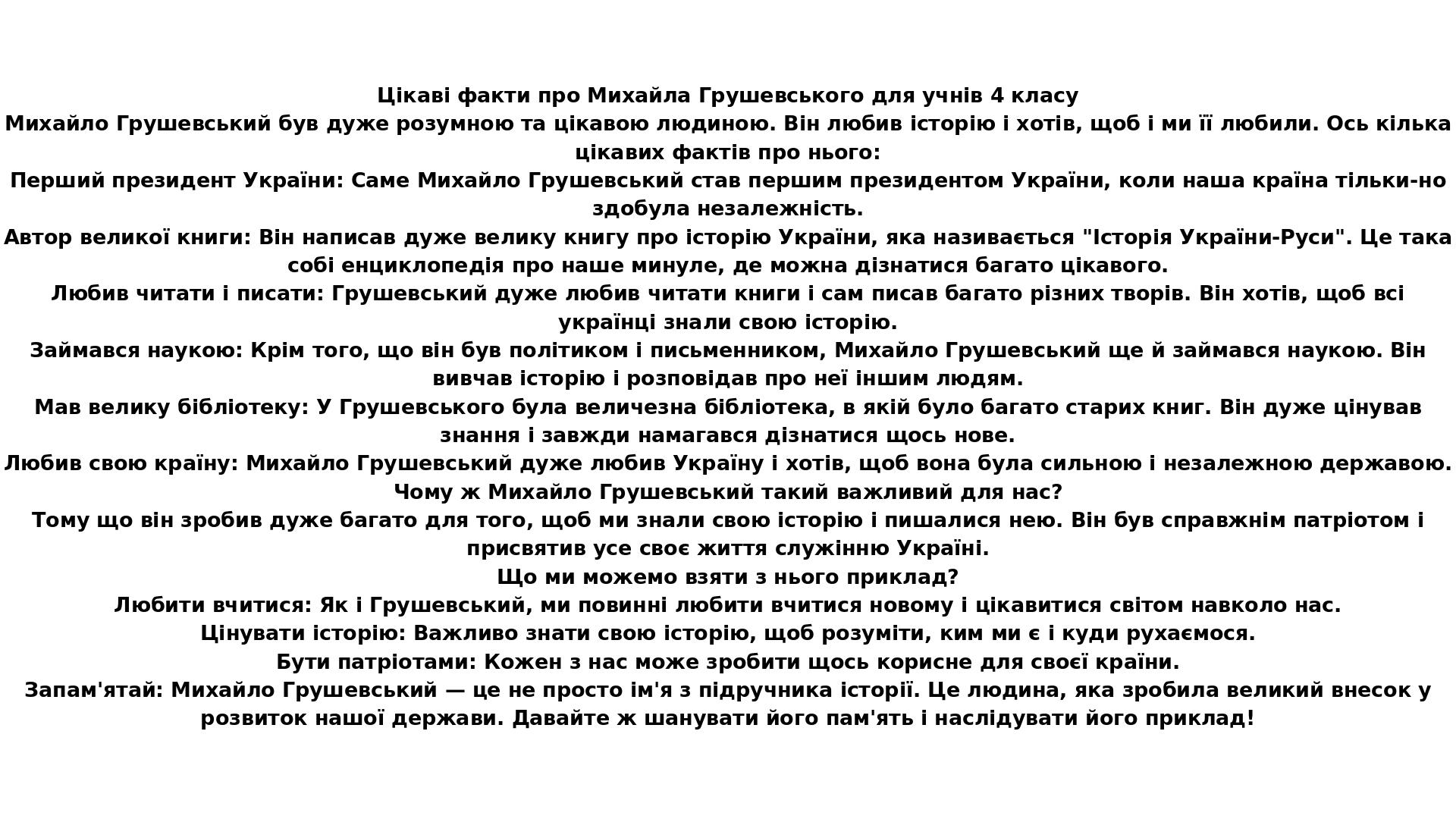 Цікаві факти про Михайла Грушевського для учнів 4 класу

Михайло Грушевський був дуже розумною та цікавою людиною. Він любив історію і хотів, щоб і ми її любили. Ось кілька цікавих фактів про нього:

Перший президент України: Саме Михайло Грушевський став першим президентом України, коли наша країна тільки-но здобула незалежність.

Автор великої книги: Він написав дуже велику книгу про історію України, яка називається "Історія України-Руси". Це така собі енциклопедія про наше минуле, де можна дізнатися багато цікавого.

Любив читати і писати: Грушевський дуже любив читати книги і сам писав багато різних творів. Він хотів, щоб всі українці знали свою історію.

Займався наукою: Крім того, що він був політиком і письменником, Михайло Грушевський ще й займався наукою. Він вивчав історію і розповідав про неї іншим людям.

Мав велику бібліотеку: У Грушевського була величезна бібліотека, в якій було багато старих книг. Він дуже цінував знання і завжди намагався дізнатися щось нове.

Любив свою країну: Михайло Грушевський дуже любив Україну і хотів, щоб вона була сильною і незалежною державою.

Чому ж Михайло Грушевський такий важливий для нас?

Тому що він зробив дуже багато для того, щоб ми знали свою історію і пишалися нею. Він був справжнім патріотом і присвятив усе своє життя служінню Україні.

Що ми можемо взяти з нього приклад?

Любити вчитися: Як і Грушевський, ми повинні любити вчитися новому і цікавитися світом навколо нас.

Цінувати історію: Важливо знати свою історію, щоб розуміти, ким ми є і куди рухаємося.

Бути патріотами: Кожен з нас може зробити щось корисне для своєї країни.

Запам'ятай: Михайло Грушевський — це не просто ім'я з підручника історії. Це людина, яка зробила великий внесок у розвиток нашої держави. Давайте ж шанувати його пам'ять і наслідувати його приклад!